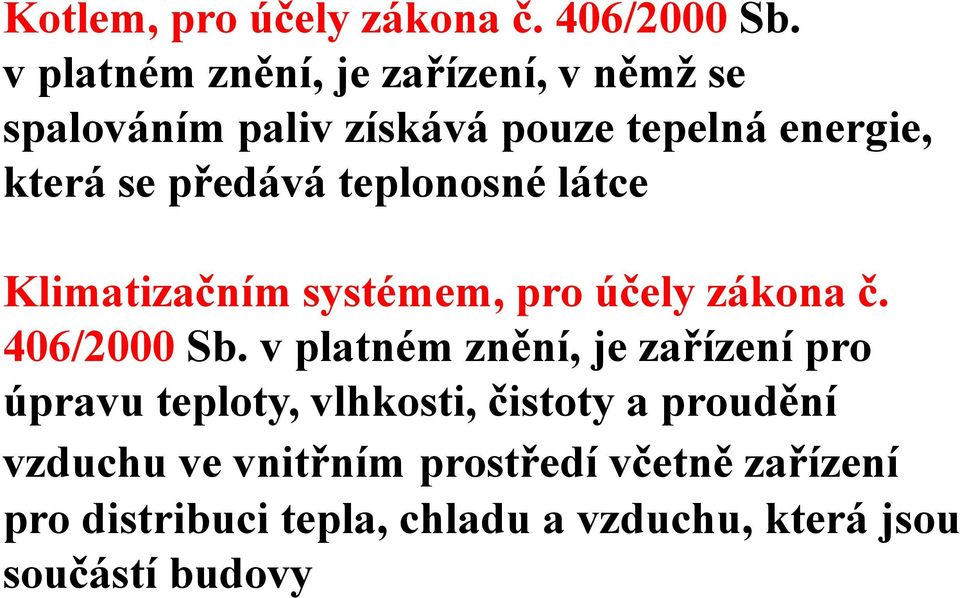 Kotlem, pro účely zákona č. 406/2000 Sb. v platném znění, je zařízení, v němž se spalováním paliv získává pouze tepelná energie, která se předává teplonosné látce

Klimatizačním systémem, pro účely zákona č. 406/2000 Sb. v platném znění, je zařízení pro úpravu teploty, vlhkosti, čistoty a proudění vzduchu ve vnitřním prostředí včetně zařízení pro distribuci tepla, chladu a vzduchu, která jsou součástí budovy